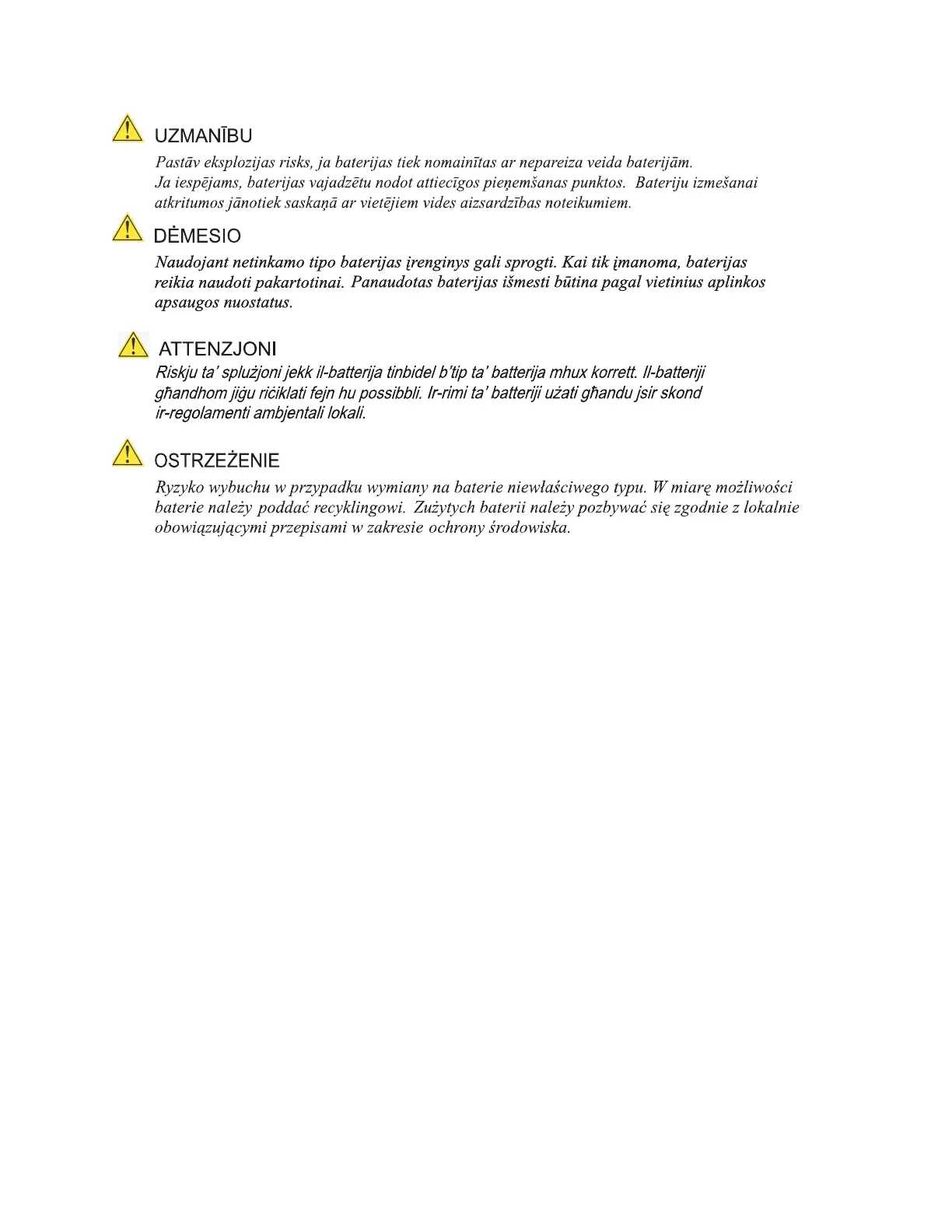 UZMANĪBU

Pastāv eksplozijas risks, ja baterijas tiek nomainītas ar nepareiza veida baterijām. Ja iespējams, baterijas vajadzētu nodot attiecīgos pieņemšanas punktos. Bateriju izmešanai atkritumos jānotiek saskaņā ar vietējiem vides aizsardzības noteikumiem.

DĖMESIO

Naudojant netinkamo tipo baterijas įrenginys gali sprogti. Kai tik įmanoma, baterijas reikia naudoti pakartotinai. Panaudotas baterijas išmesti būtina pagal vietinius aplinkos apsaugos nuostatus.

ATTENZJONI

Riskju ta' splużjoni jekk il-batterija tinbidel b'tip ta' batterija mhux korrett. Il-batteriji għandhom jiġu riċiklati fejn hu possibbli. Ir-rimi ta' batteriji użati għandu jsir skond ir-regolamenti ambjentali lokali.

OSTRZEŻENIE

Ryzyko wybuchu w przypadku wymiany na baterie niewłaściwego typu. W miarę możliwości baterie należy poddać recyklingowi. Zużytych baterii należy pozbywać się zgodnie z lokalnie obowiązującymi przepisami w zakresie ochrony środowiska.